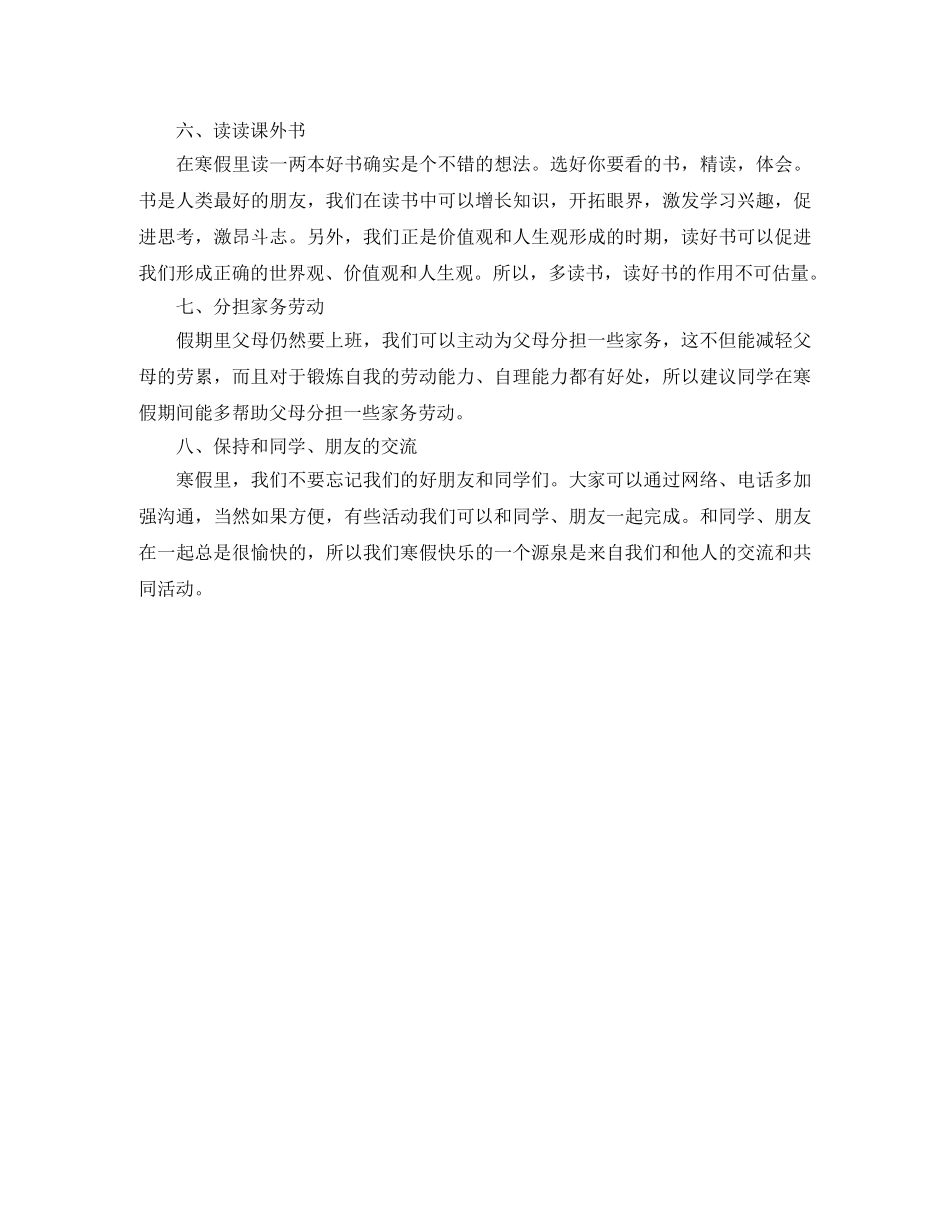 六、读读课外书

在寒假里读一两本好书确实是个不错的想法。选好你要看的书，精读，体会。书是人类最好的朋友，我们在读书中可以增长知识，开拓眼界，激发学习兴趣，促进思考，激昂斗志。另外，我们正是价值观和人生观形成的时期，读好书可以促进我们形成正确的世界观、价值观和人生观。所以，多读书，读好书的作用不可估量。

七、分担家务劳动

假期里父母仍然要上班，我们可以主动为父母分担一些家务，这不但能减轻父母的劳累，而且对于锻炼自我的劳动能力、自理能力都有好处，所以建议同学在寒假期间能多帮助父母分担一些家务劳动。

八、保持和同学、朋友的交流

寒假里，我们不要忘记我们的好朋友和同学们。大家可以通过网络、电话多加强沟通，当然如果方便，有些活动我们可以和同学、朋友一起完成。和同学、朋友在一起总是很愉快的，所以我们寒假快乐的一个源泉是来自我们和他人的交流和共同活动。